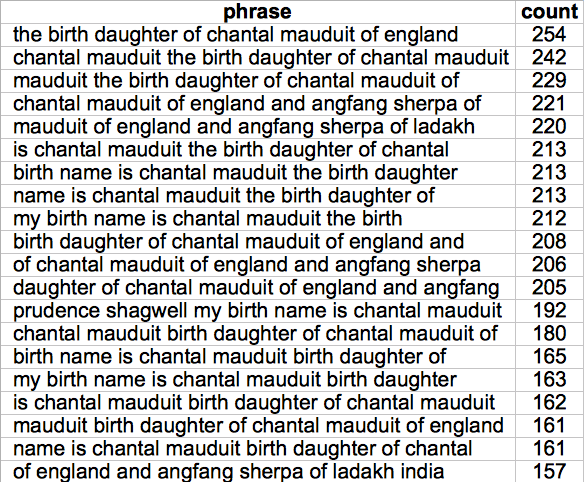 | phrase | count |
|---|---|
| the birth daughter of chantal mauduit of england | 254 |
| chantal mauduit the birth daughter of chantal mauduit | 242 |
| mauduit the birth daughter of chantal mauduit of | 229 |
| chantal mauduit of england and angfang sherpa of | 221 |
| mauduit of england and angfang sherpa of ladakh | 220 |
| is chantal mauduit the birth daughter of chantal | 213 |
| birth name is chantal mauduit the birth daughter | 213 |
| name is chantal mauduit the birth daughter of | 213 |
| my birth name is chantal mauduit the birth | 212 |
| birth daughter of chantal mauduit of england and | 208 |
| of chantal mauduit of england and angfang sherpa | 206 |
| daughter of chantal mauduit of england and angfang | 205 |
| prudence shagwell my birth name is chantal mauduit | 192 |
| chantal mauduit birth daughter of chantal mauduit of | 180 |
| birth name is chantal mauduit birth daughter of | 165 |
| my birth name is chantal mauduit birth daughter | 163 |
| is chantal mauduit birth daughter of chantal mauduit | 162 |
| mauduit birth daughter of chantal mauduit of england | 161 |
| name is chantal mauduit birth daughter of chantal | 161 |
| of england and angfang sherpa of ladakh india | 157 |